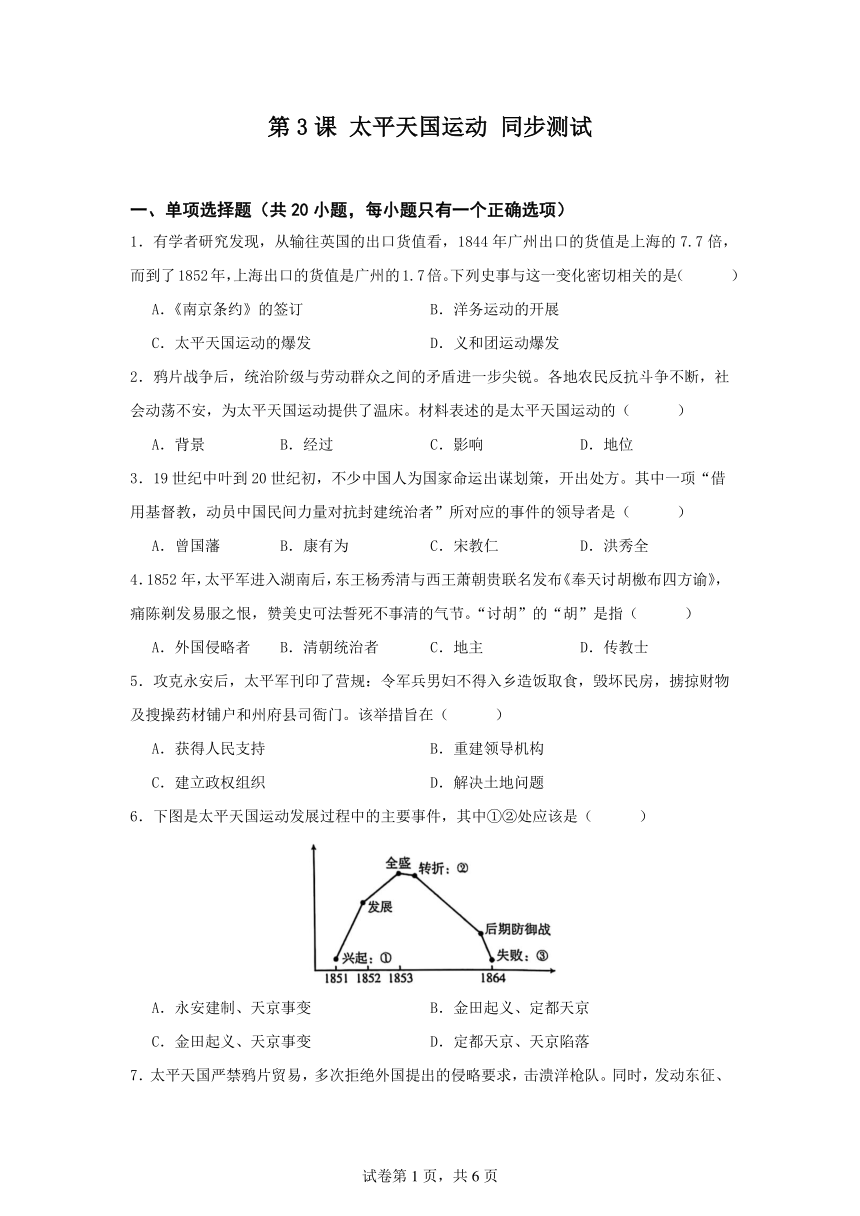 第 3 课 太平天国运动 同步测试

一、单项选择题（共 20 小题，每小题只有一个正确选项）

1．有学者研究发现，从输往英国的出口货值看，1844 年广州出口的货值是上海的 7.7 倍，而到了 1852 年，上海出口的货值是广州的 1.7 倍。下列史事与这一变化密切相关的是(　　)

A．《南京条约》的签订　　B．洋务运动的开展

C．太平天国运动的爆发　　D．义和团运动爆发

2．鸦片战争后，统治阶级与劳动群众之间的矛盾进一步尖锐。各地农民反抗斗争不断，社会动荡不安，为太平天国运动提供了温床。材料表述的是太平天国运动的（　　）

A．背景　　B．经过　　C．影响　　D．地位

3．19 世纪中叶到 20 世纪初，不少中国人为国家命运出谋划策，开出处方。其中一项“借用基督教，动员中国民间力量对抗封建统治者”所对应的事件的领导者是（　　）

A．曾国藩　　B．康有为　　C．宋教仁　　D．洪秀全

4．1852 年，太平军进入湖南后，东王杨秀清与西王萧朝贵联名发布《奉天讨胡檄布四方谕》，痛陈剃发易服之恨，赞美史可法誓死不事清的气节。“讨胡”的“胡”是指（　　）

A．外国侵略者　　B．清朝统治者　　C．地主　　D．传教士

5．攻克永安后，太平军刊印了营规：令军兵男妇不得入乡造饭取食，毁坏民房，掳掠财物及搜操药材铺户和州府县司衙门。该举措旨在（　　）

A．获得人民支持　　B．重建领导机构

C．建立政权组织　　D．解决土地问题

6．下图是太平天国运动发展过程中的主要事件，其中①②处应该是（　　）

全盛　转折：②　发展　后期防御战　兴起：①　失败：③　1851　1852　1853　1864

A．永安建制、天京事变　　B．金田起义、定都天京

C．金田起义、天京事变　　D．定都天京、天京陷落

7．太平天国严禁鸦片贸易，多次拒绝外国提出的侵略要求，击溃洋枪队。同时，发动东征、

试卷第 1 页，共 6 页